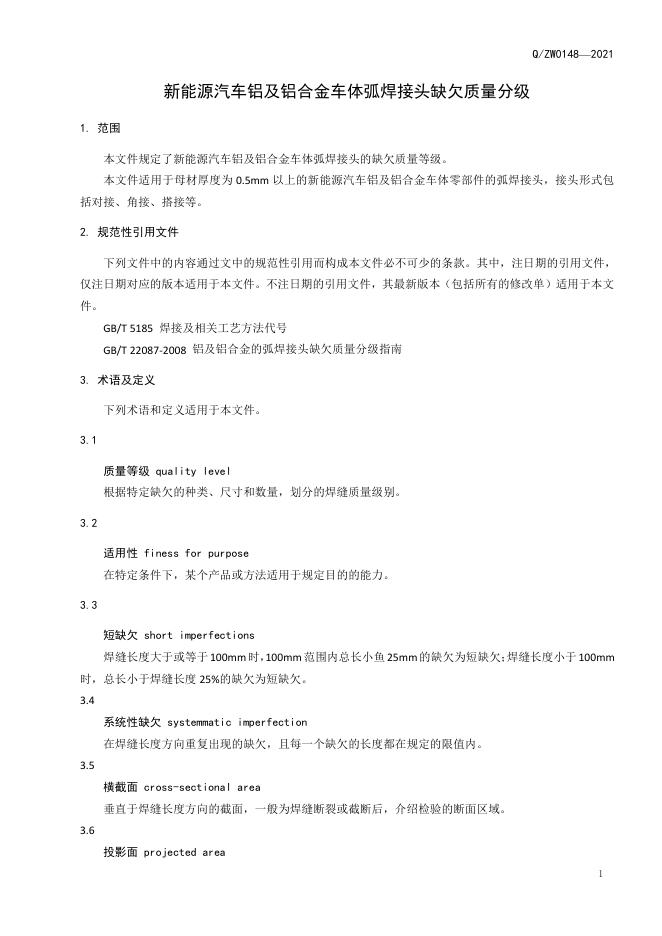 Q/ZW0148—2021

新能源汽车铝及铝合金车体弧焊接头缺欠质量分级

1. 范围

本文件规定了新能源汽车铝及铝合金车体弧焊接头的缺欠质量等级。

本文件适用于母材厚度为 0.5mm 以上的新能源汽车铝及铝合金车体零部件的弧焊接头，接头形式包括对接、角接、搭接等。

2. 规范性引用文件

下列文件中的内容通过文中的规范性引用而构成本文件必不可少的条款。其中，注日期的引用文件，仅注日期对应的版本适用于本文件。不注日期的引用文件，其最新版本（包括所有的修改单）适用于本文件。

GB/T 5185 焊接及相关工艺方法代号

GB/T 22087-2008 铝及铝合金的弧焊接头缺欠质量分级指南

3. 术语及定义

下列术语和定义适用于本文件。

3.1

质量等级 quality level

根据特定缺欠的种类、尺寸和数量，划分的焊缝质量级别。

3.2

适用性 finess for purpose

在特定条件下，某个产品或方法适用于规定目的的能力。

3.3

短缺欠 short imperfections

焊缝长度大于或等于 100mm 时，100mm 范围内总长小鱼 25mm 的缺欠为短缺欠；焊缝长度小于 100mm 时，总长小于焊缝长度 25%的缺欠为短缺欠。

3.4

系统性缺欠 systemmatic imperfection

在焊缝长度方向重复出现的缺欠，且每一个缺欠的长度都在规定的限值内。

3.5

横截面 cross-sectional area

垂直于焊缝长度方向的截面，一般为焊缝断裂或截断后，介绍检验的断面区域。

3.6

投影面 projected area

1